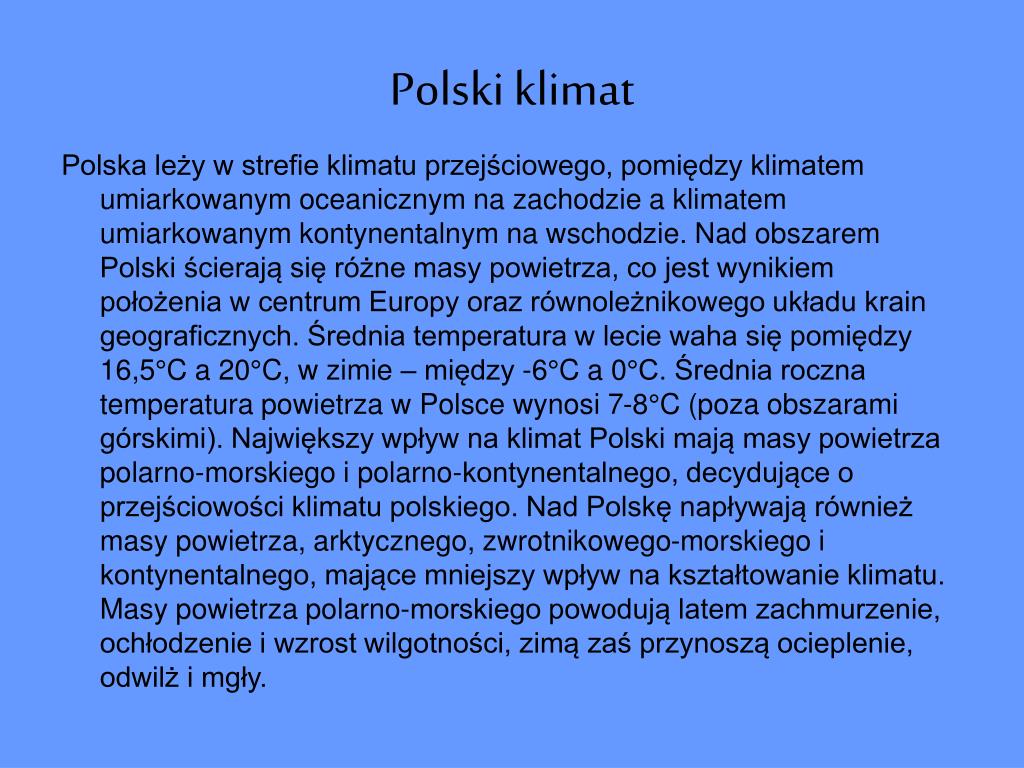 Polski klimat

Polska leży w strefie klimatu przejściowego, pomiędzy klimatem umiarkowanym oceanicznym na zachodzie a klimatem umiarkowanym kontynentalnym na wschodzie. Nad obszarem Polski ścierają się różne masy powietrza, co jest wynikiem położenia w centrum Europy oraz równoleżnikowego układu krain geograficznych. Średnia temperatura w lecie waha się pomiędzy 16,5°C a 20°C, w zimie – między -6°C a 0°C. Średnia roczna temperatura powietrza w Polsce wynosi 7-8°C (poza obszarami górskimi). Największy wpływ na klimat Polski mają masy powietrza polarno-morskiego i polarno-kontynentalnego, decydujące o przejściowości klimatu polskiego. Nad Polskę napływają również masy powietrza, arktycznego, zwrotnikowego-morskiego i kontynentalnego, mające mniejszy wpływ na kształtowanie klimatu. Masy powietrza polarno-morskiego powodują latem zachmurzenie, ochłodzenie i wzrost wilgotności, zimą zaś przynoszą ocieplenie, odwilż i mgły.